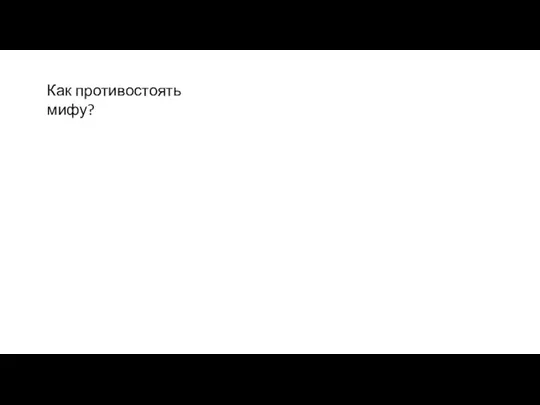 Как противостоять мифу?